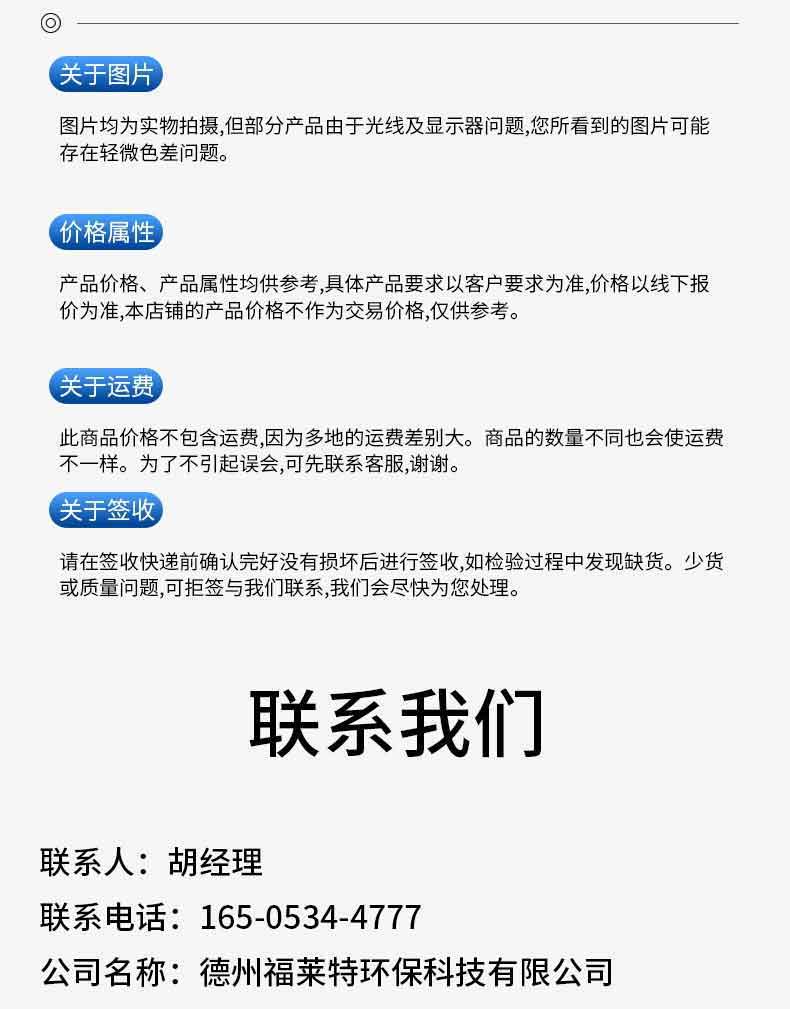 关于图片

图片均为实物拍摄,但部分产品由于光线及显示器问题,您所看到的图片可能存在轻微色差问题。

价格属性

产品价格、产品属性均供参考,具体产品要求以客户要求为准,价格以线下报价为准,本店铺的产品价格不作为交易价格,仅供参考。

关于运费

此商品价格不包含运费,因为多地的运费差别大。商品的数量不同也会使运费不一样。为了不引起误会,可先联系客服,谢谢。

关于签收

请在签收快递前确认完好没有损坏后进行签收,如检验过程中发现缺货。少货或质量问题,可拒签与我们联系,我们会尽快为您处理。

联系我们

联系人：胡经理

联系电话：165-0534-4777

公司名称：德州福莱特环保科技有限公司